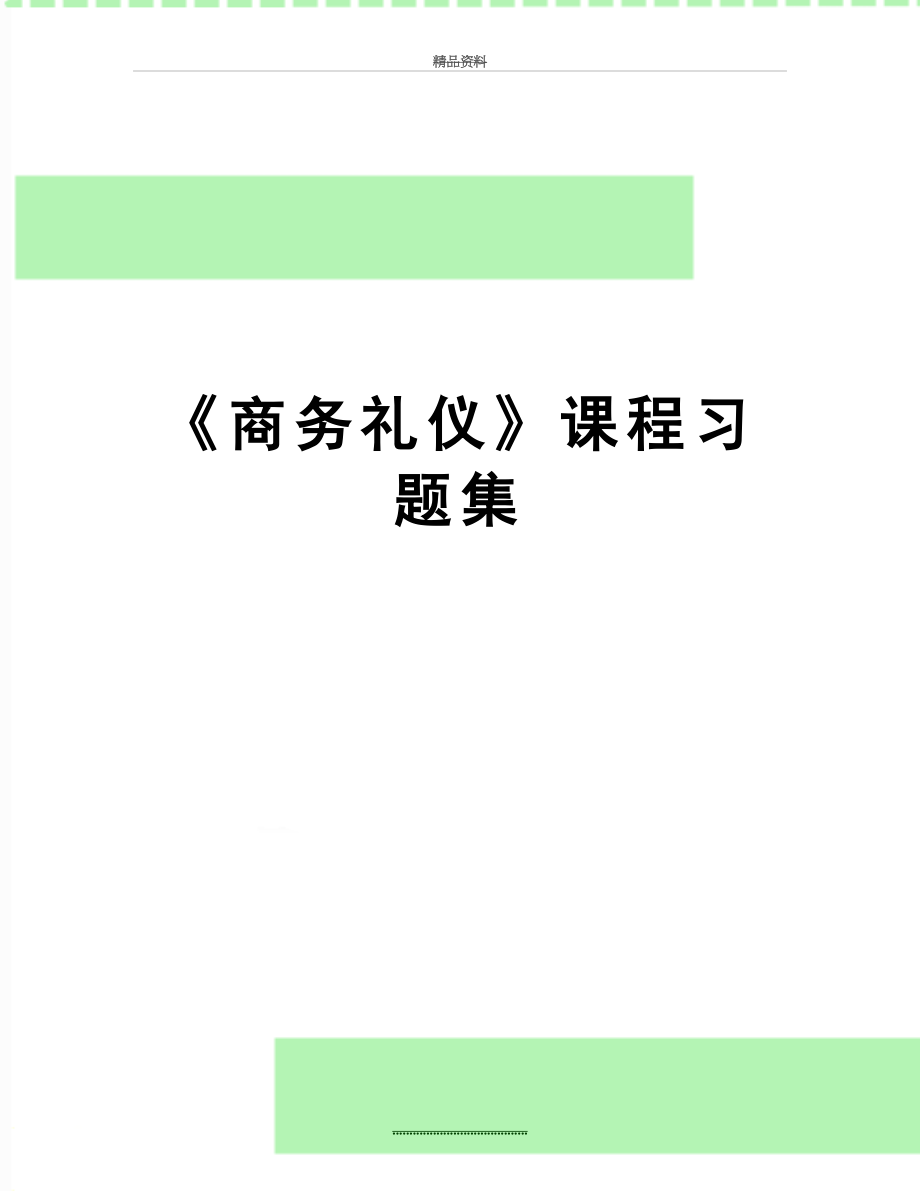 精品资料

《商务礼仪》课程习题集